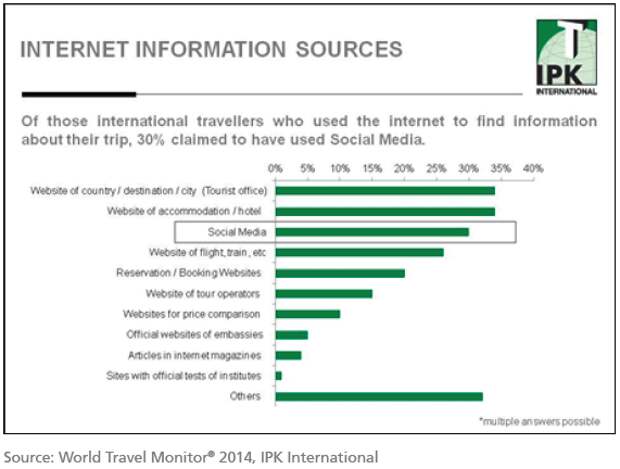 INTERNET INFORMATION SOURCES

IPK INTERNATIONAL

Of those international travellers who used the internet to find information about their trip, 30% claimed to have used Social Media.

0% 5% 10% 15% 20% 25% 30% 35% 40%

Website of country / destination / city (Tourist office)
Website of accommodation / hotel
Social Media
Website of flight, train, etc
Reservation / Booking Websites
Website of tour operators
Websites for price comparison
Official websites of embassies
Articles in internet magazines
Sites with official tests of institutes
Others

*multiple answers possible

Source: World Travel Monitor® 2014, IPK International